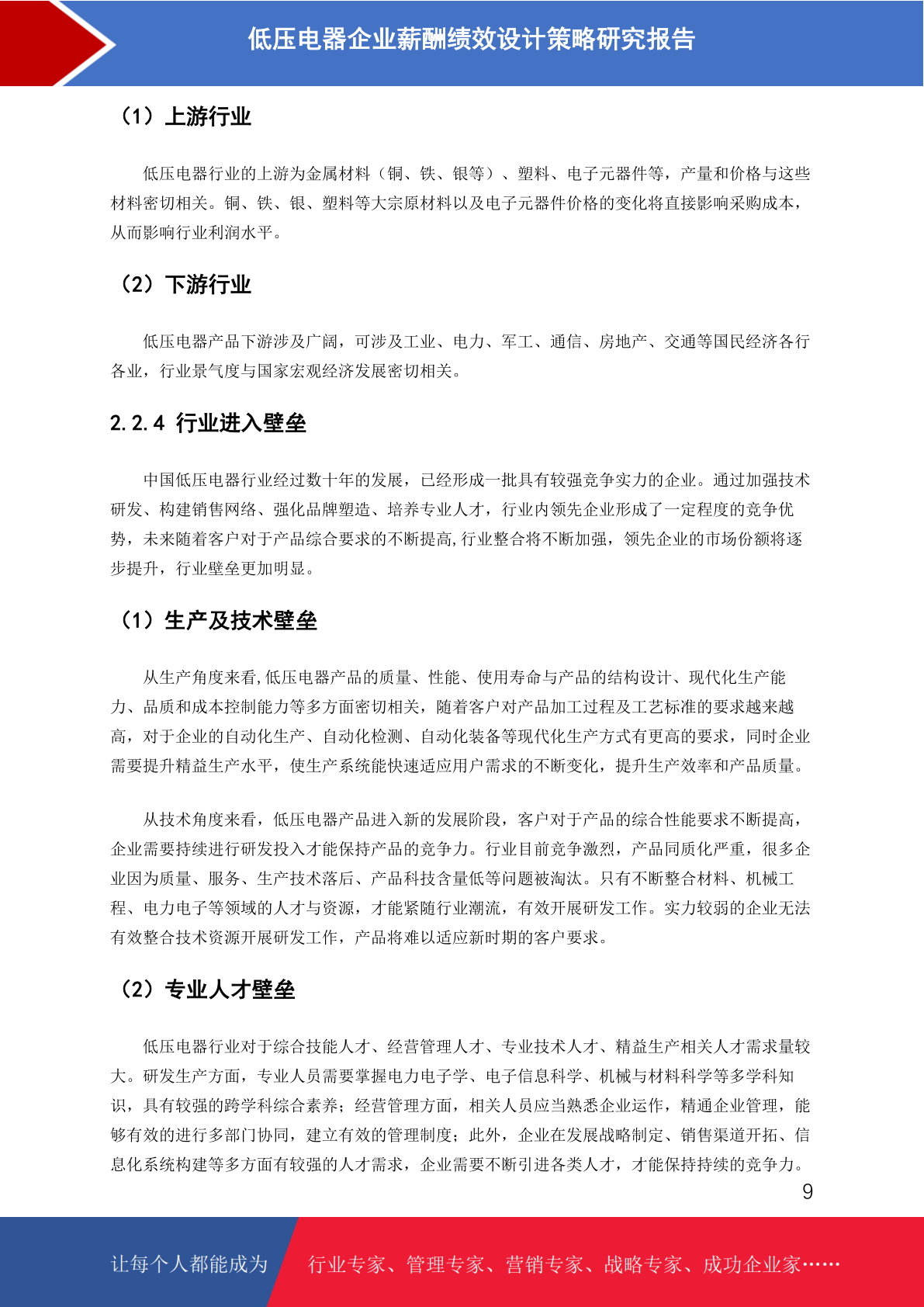 低压电器企业薪酬绩效设计策略研究报告

（1）上游行业

低压电器行业的上游为金属材料（铜、铁、银等）、塑料、电子元器件等，产量和价格与这些材料密切相关。铜、铁、银、塑料等大宗原材料以及电子元器件价格的变化将直接影响采购成本，从而影响行业利润水平。

（2）下游行业

低压电器产品下游涉及广阔，可涉及工业、电力、军工、通信、房地产、交通等国民经济各行各业，行业景气度与国家宏观经济发展密切相关。

2.2.4 行业进入壁垒

中国低压电器行业经过数十年的发展，已经形成一批具有较强竞争实力的企业。通过加强技术研发、构建销售网络、强化品牌塑造、培养专业人才，行业内领先企业形成了一定程度的竞争优势，未来随着客户对于产品综合要求的不断提高,行业整合将不断加强，领先企业的市场份额将逐步提升，行业壁垒更加明显。

（1）生产及技术壁垒

从生产角度来看,低压电器产品的质量、性能、使用寿命与产品的结构设计、现代化生产能力、品质和成本控制能力等多方面密切相关，随着客户对产品加工过程及工艺标准的要求越来越高，对于企业的自动化生产、自动化检测、自动化装备等现代化生产方式有更高的要求，同时企业需要提升精益生产水平，使生产系统能快速适应用户需求的不断变化，提升生产效率和产品质量。

从技术角度来看，低压电器产品进入新的发展阶段，客户对于产品的综合性能要求不断提高，企业需要持续进行研发投入才能保持产品的竞争力。行业目前竞争激烈，产品同质化严重，很多企业因为质量、服务、生产技术落后、产品科技含量低等问题被淘汰。只有不断整合材料、机械工程、电力电子等领域的人才与资源，才能紧随行业潮流，有效开展研发工作。实力较弱的企业无法有效整合技术资源开展研发工作，产品将难以适应新时期的客户要求。

（2）专业人才壁垒

低压电器行业对于综合技能人才、经营管理人才、专业技术人才、精益生产相关人才需求量较大。研发生产方面，专业人员需要掌握电力电子学、电子信息科学、机械与材料科学等多学科知识，具有较强的跨学科综合素养；经营管理方面，相关人员应当熟悉企业运作，精通企业管理，能够有效的进行多部门协同，建立有效的管理制度；此外，企业在发展战略制定、销售渠道开拓、信息化系统构建等多方面有较强的人才需求，企业需要不断引进各类人才，才能保持持续的竞争力。

9

让每个人都能成为 行业专家、管理专家、营销专家、战略专家、成功企业家……